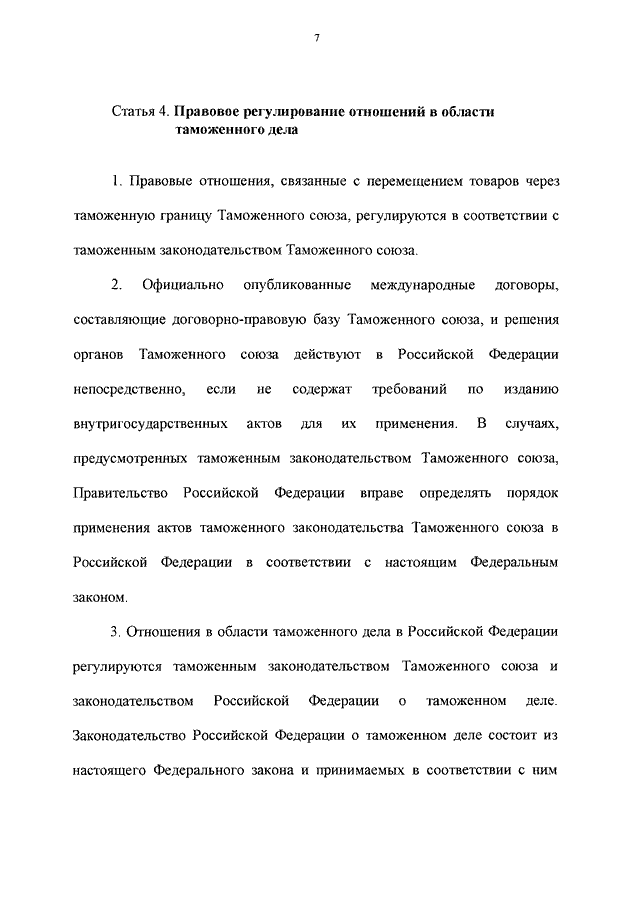 7

Статья 4. Правовое регулирование отношений в области таможенного дела

1. Правовые отношения, связанные с перемещением товаров через таможенную границу Таможенного союза, регулируются в соответствии с таможенным законодательством Таможенного союза.

2. Официально опубликованные международные договоры, составляющие договорно-правовую базу Таможенного союза, и решения органов Таможенного союза действуют в Российской Федерации непосредственно, если не содержат требований по изданию внутригосударственных актов для их применения. В случаях, предусмотренных таможенным законодательством Таможенного союза, Правительство Российской Федерации вправе определять порядок применения актов таможенного законодательства Таможенного союза в Российской Федерации в соответствии с настоящим Федеральным законом.

3. Отношения в области таможенного дела в Российской Федерации регулируются таможенным законодательством Таможенного союза и законодательством Российской Федерации о таможенном деле. Законодательство Российской Федерации о таможенном деле состоит из настоящего Федерального закона и принимаемых в соответствии с ним